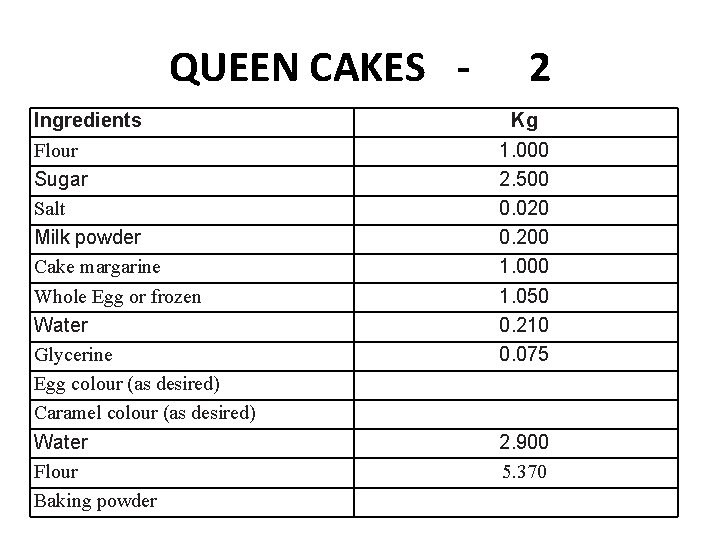 QUEEN CAKES - 2

| Ingredients | Kg |
|---|---|
| Flour | 1.000 |
| Sugar | 2.500 |
| Salt | 0.020 |
| Milk powder | 0.200 |
| Cake margarine | 1.000 |
| Whole Egg or frozen | 1.050 |
| Water | 0.210 |
| Glycerine | 0.075 |
| Egg colour (as desired) | |
| Caramel colour (as desired) | |
| Water | 2.900 |
| Flour | 5.370 |
| Baking powder | |